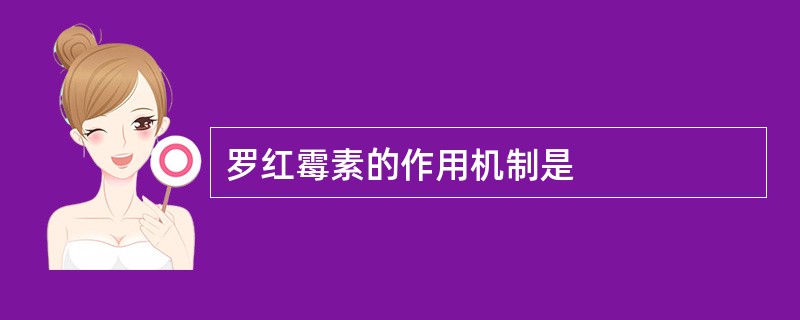 罗红霉素的作用机制是